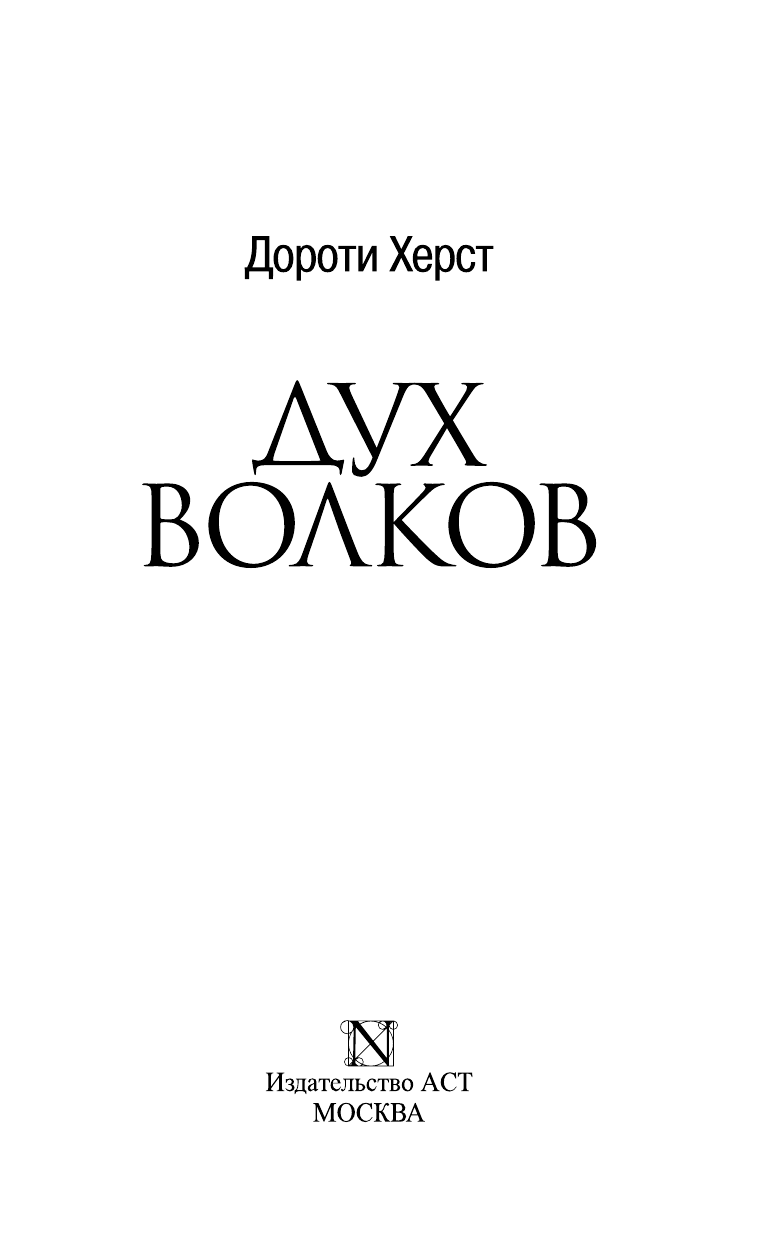 Дороти Херст

ДУХ
ВОЛКОВ

N

Издательство АСТ
МОСКВА